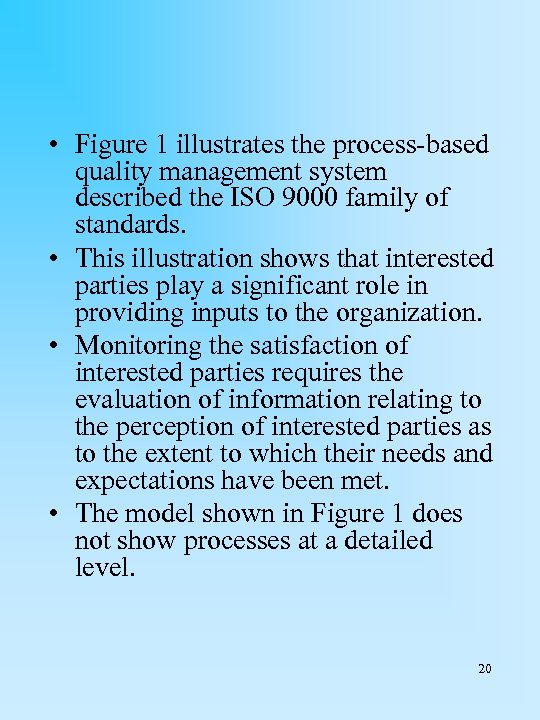 • Figure 1 illustrates the process-based quality management system described the ISO 9000 family of standards.
• This illustration shows that interested parties play a significant role in providing inputs to the organization.
• Monitoring the satisfaction of interested parties requires the evaluation of information relating to the perception of interested parties as to the extent to which their needs and expectations have been met.
• The model shown in Figure 1 does not show processes at a detailed level.

20